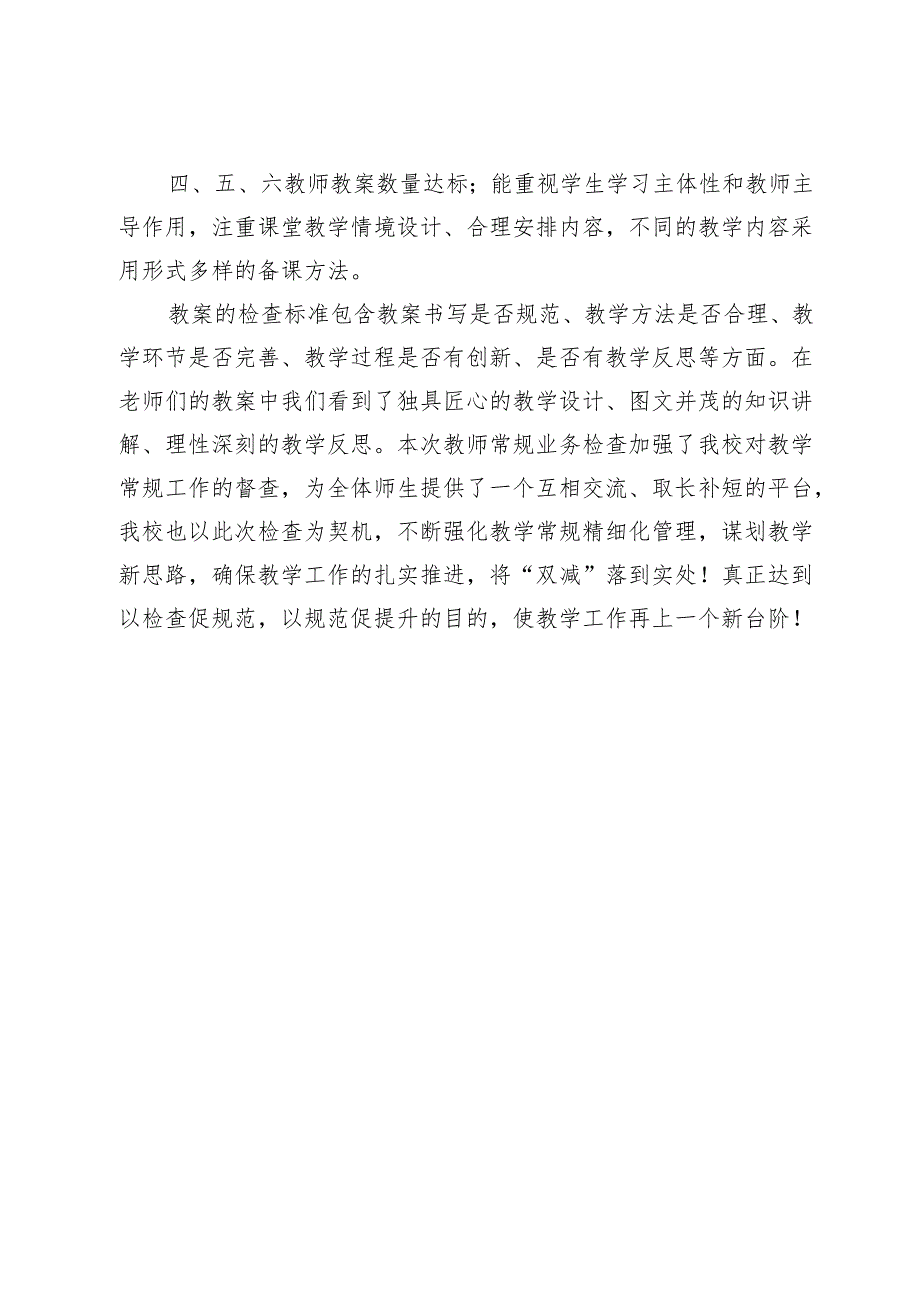 四、五、六教师教案数量达标；能重视学生学习主体性和教师主导作用，注重课堂教学情境设计、合理安排内容，不同的教学内容采用形式多样的备课方法。

教案的检查标准包含教案书写是否规范、教学方法是否合理、教学环节是否完善、教学过程是否有创新、是否有教学反思等方面。在老师们的教案中我们看到了独具匠心的教学设计、图文并茂的知识讲解、理性深刻的教学反思。本次教师常规业务检查加强了我校对教学常规工作的督查，为全体师生提供了一个互相交流、取长补短的平台，我校也以此次检查为契机，不断强化教学常规精细化管理，谋划教学新思路，确保教学工作的扎实推进，将“双减”落到实处！真正达到以检查促规范，以规范促提升的目的，使教学工作再上一个新台阶！